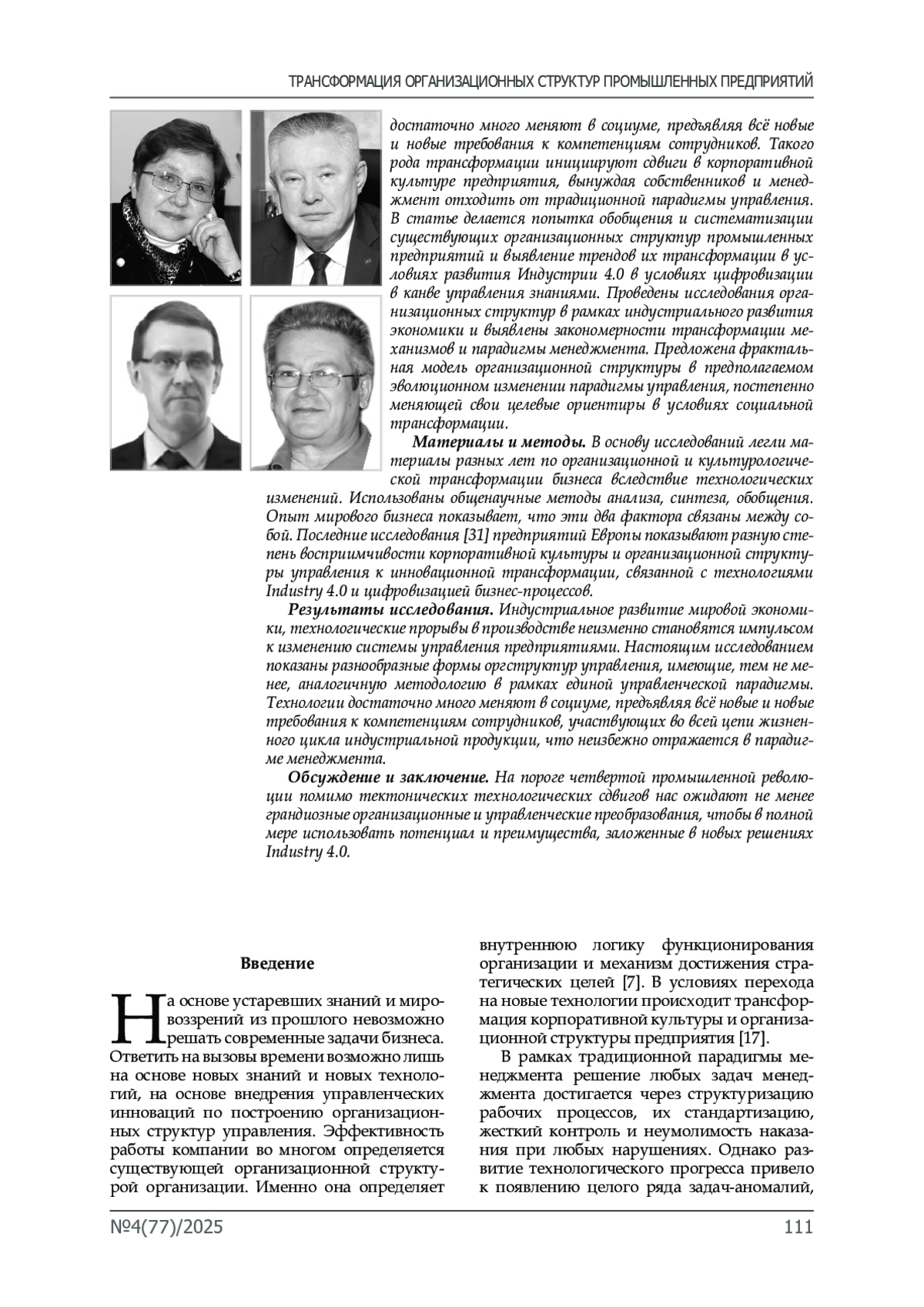 ТРАНСФОРМАЦИЯ ОРГАНИЗАЦИОННЫХ СТРУКТУР ПРОМЫШЛЕННЫХ ПРЕДПРИЯТИЙ

достаточно много меняют в социуме, предъявляя всё новые и новые требования к компетенциям сотрудников. Такого рода трансформации инициируют сдвиги в корпоративной культуре предприятия, вынуждая собственников и менеджмент отходить от традиционной парадигмы управления. В статье делается попытка обобщения и систематизации существующих организационных структур промышленных предприятий и выявление трендов их трансформации в условиях развития Индустрии 4.0 в условиях цифровизации в канве управления знаниями. Проведены исследования организационных структур в рамках индустриального развития экономики и выявлены закономерности трансформации механизмов и парадигмы менеджмента. Предложена фрактальная модель организационной структуры в предполагаемом эволюционном изменении парадигмы управления, постепенно меняющей свои целевые ориентиры в условиях социальной трансформации.

Материалы и методы. В основу исследований легли материалы разных лет по организационной и культурологической трансформации бизнеса вследствие технологических изменений. Использованы общенаучные методы анализа, синтеза, обобщения. Опыт мирового бизнеса показывает, что эти два фактора связаны между собой. Последние исследования [31] предприятий Европы показывают разную степень восприимчивости корпоративной культуры и организационной структуры управления к инновационной трансформации, связанной с технологиями Industry 4.0 и цифровизацией бизнес-процессов.

Результаты исследования. Индустриальное развитие мировой экономики, технологические прорывы в производстве неизменно становятся импульсом к изменению системы управления предприятиями. Настоящим исследованием показаны разнообразные формы оргструктур управления, имеющие, тем не менее, аналогичную методологию в рамках единой управленческой парадигмы. Технологии достаточно много меняют в социуме, предъявляя всё новые и новые требования к компетенциям сотрудников, участвующих во всей цепи жизненного цикла индустриальной продукции, что неизбежно отражается в парадигме менеджмента.

Обсуждение и заключение. На пороге четвертой промышленной революции помимо тектонических технологических сдвигов нас ожидают не менее грандиозные организационные и управленческие преобразования, чтобы в полной мере использовать потенциал и преимущества, заложенные в новых решениях Industry 4.0.

Введение

На основе устаревших знаний и мировоззрений из прошлого невозможно решать современные задачи бизнеса. Ответить на вызовы времени возможно лишь на основе новых знаний и новых технологий, на основе внедрения управленческих инноваций по построению организационных структур управления. Эффективность работы компании во многом определяется существующей организационной структурой организации. Именно она определяет внутреннюю логику функционирования организации и механизм достижения стратегических целей [7]. В условиях перехода на новые технологии происходит трансформация корпоративной культуры и организационной структуры предприятия [17].

В рамках традиционной парадигмы менеджмента решение любых задач менеджмента достигается через структуризацию рабочих процессов, их стандартизацию, жесткий контроль и неумолимость наказания при любых нарушениях. Однако развитие технологического прогресса привело к появлению целого ряда задач-аномалий,

№4(77)/2025 111